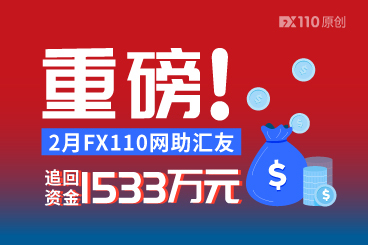 FX110原创

重磅!

2月FX110网助汇友

追回资金1533万元

$

$

$

$

$